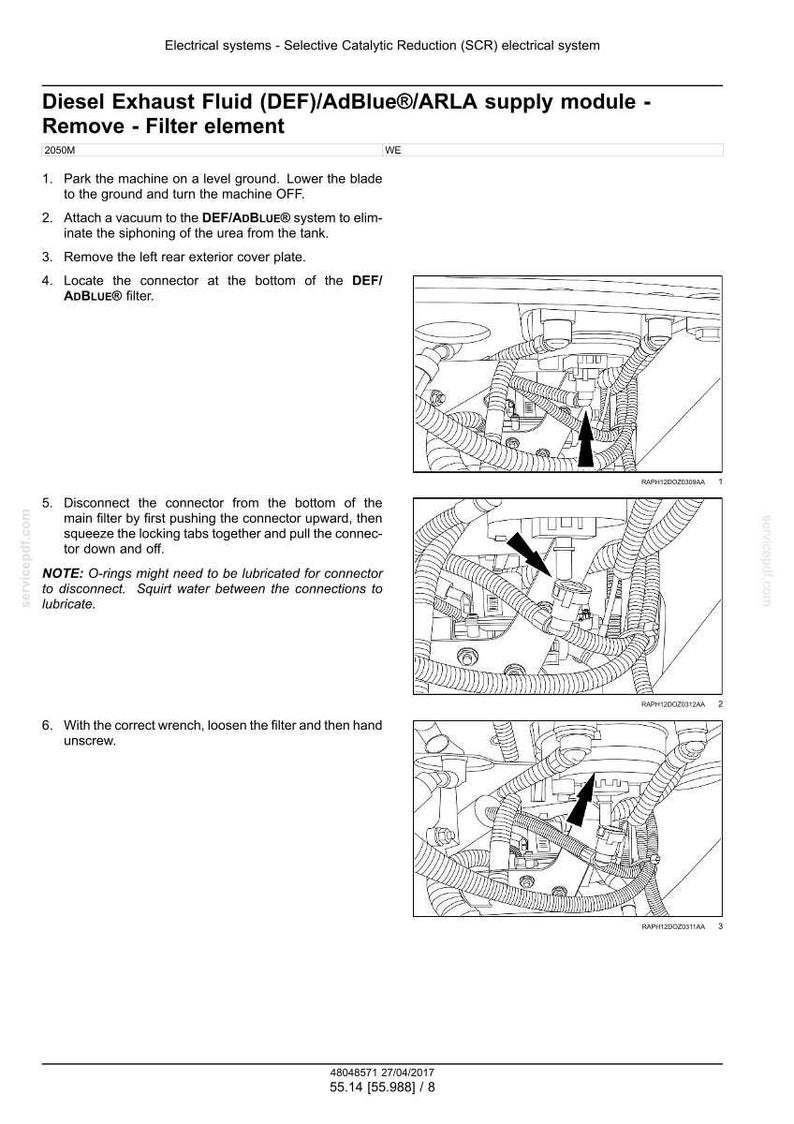 Electrical systems - Selective Catalytic Reduction (SCR) electrical system

Diesel Exhaust Fluid (DEF)/AdBlue®/ARLA supply module - Remove - Filter element

2050M WE

1. Park the machine on a level ground. Lower the blade to the ground and turn the machine OFF.

2. Attach a vacuum to the DEF/ADBLUE® system to eliminate the siphoning of the urea from the tank.

3. Remove the left rear exterior cover plate.

4. Locate the connector at the bottom of the DEF/ADBLUE® filter.

RAPH12DOZ0309AA 1

5. Disconnect the connector from the bottom of the main filter by first pushing the connector upward, then squeeze the locking tabs together and pull the connector down and off.

NOTE: O-rings might need to be lubricated for connector to disconnect. Squirt water between the connections to lubricate.

RAPH12DOZ0312AA 2

6. With the correct wrench, loosen the filter and then hand unscrew.

RAPH12DOZ0311AA 3

48048571 27/04/2017
55.14 [55.988] / 8

servicepdf.com